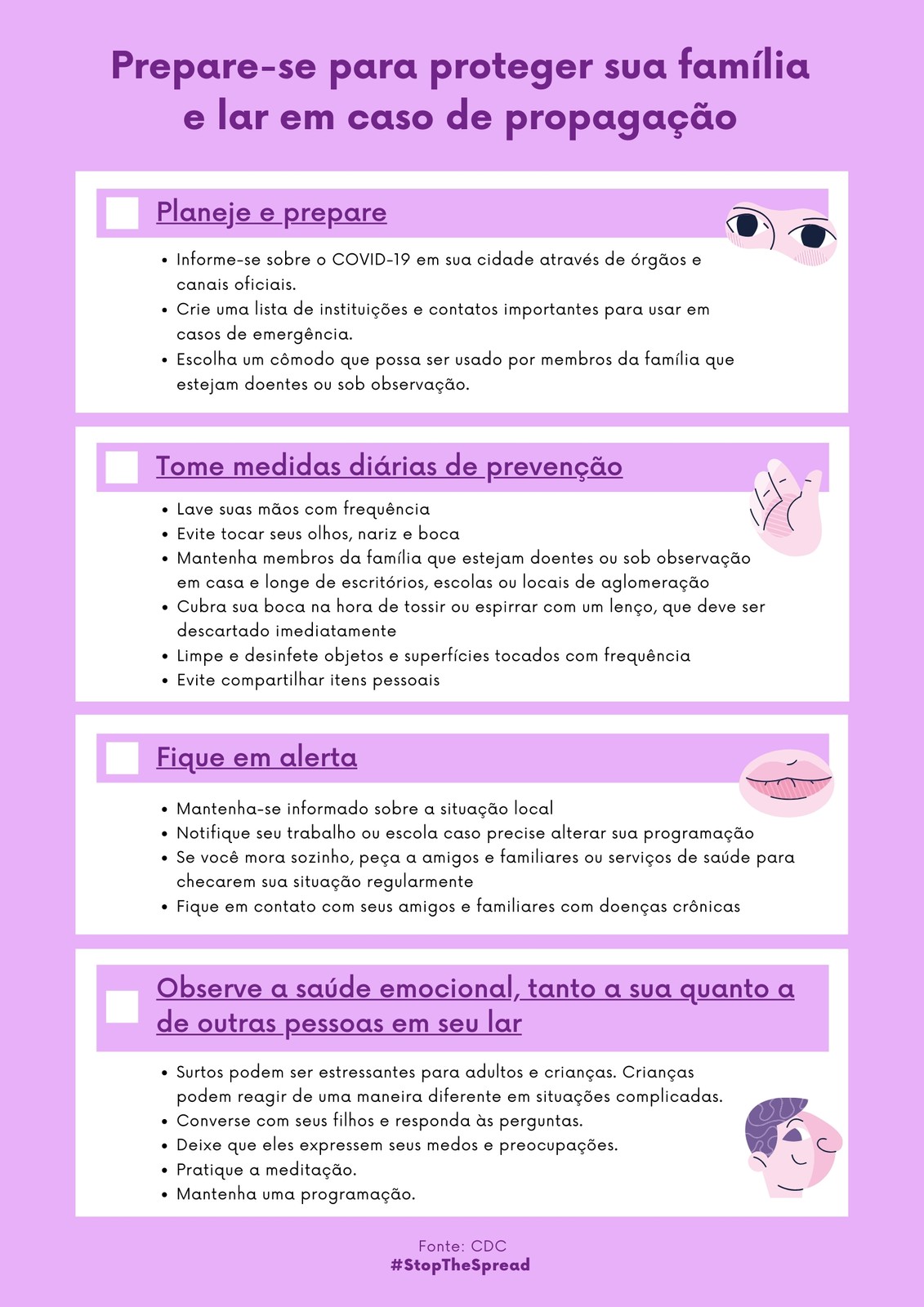 Prepare-se para proteger sua família e lar em caso de propagação

Planeje e prepare

• Informe-se sobre o COVID-19 em sua cidade através de órgãos e canais oficiais.
• Crie uma lista de instituições e contatos importantes para usar em casos de emergência.
• Escolha um cômodo que possa ser usado por membros da família que estejam doentes ou sob observação.

Tome medidas diárias de prevenção

• Lave suas mãos com frequência
• Evite tocar seus olhos, nariz e boca
• Mantenha membros da família que estejam doentes ou sob observação em casa e longe de escritórios, escolas ou locais de aglomeração
• Cubra sua boca na hora de tossir ou espirrar com um lenço, que deve ser descartado imediatamente
• Limpe e desinfete objetos e superfícies tocados com frequência
• Evite compartilhar itens pessoais

Fique em alerta

• Mantenha-se informado sobre a situação local
• Notifique seu trabalho ou escola caso precise alterar sua programação
• Se você mora sozinho, peça a amigos e familiares ou serviços de saúde para checarem sua situação regularmente
• Fique em contato com seus amigos e familiares com doenças crônicas

Observe a saúde emocional, tanto a sua quanto a de outras pessoas em seu lar

• Surtos podem ser estressantes para adultos e crianças. Crianças podem reagir de uma maneira diferente em situações complicadas.
• Converse com seus filhos e responda às perguntas.
• Deixe que eles expressem seus medos e preocupações.
• Pratique a meditação.
• Mantenha uma programação.

Fonte: CDC
#StopTheSpread